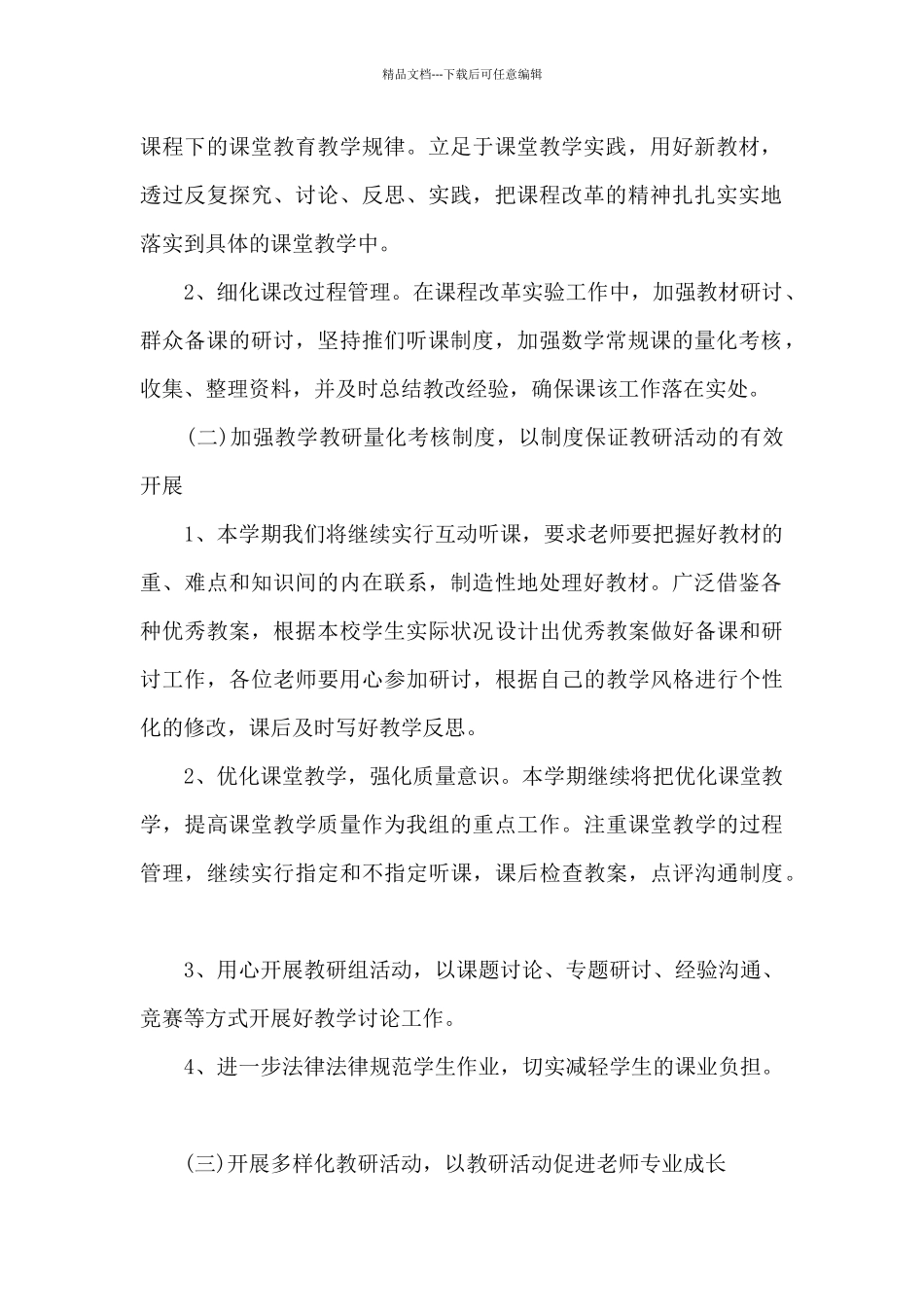 精品文档---下载后可任意编辑

课程下的课堂教育教学规律。立足于课堂教学实践，用好新教材，透过反复探究、讨论、反思、实践，把课程改革的精神扎扎实实地落实到具体的课堂教学中。

2、细化课改过程管理。在课程改革实验工作中，加强教材研讨、群众备课的研讨，坚持推们听课制度，加强数学常规课的量化考核，收集、整理资料，并及时总结教改经验，确保课该工作落在实处。

(二)加强教学教研量化考核制度，以制度保证教研活动的有效开展

1、本学期我们将继续实行互动听课，要求老师要把握好教材的重、难点和知识间的内在联系，制造性地处理好教材。广泛借鉴各种优秀教案，根据本校学生实际状况设计出优秀教案做好备课和研讨工作，各位老师要用心参加研讨，根据自己的教学风格进行个性化的修改，课后及时写好教学反思。

2、优化课堂教学，强化质量意识。本学期继续将把优化课堂教学，提高课堂教学质量作为我组的重点工作。注重课堂教学的过程管理，继续实行指定和不指定听课，课后检查教案，点评沟通制度。

3、用心开展教研组活动，以课题讨论、专题研讨、经验沟通、竞赛等方式开展好教学讨论工作。

4、进一步法律法律规范学生作业，切实减轻学生的课业负担。

(三)开展多样化教研活动，以教研活动促进老师专业成长